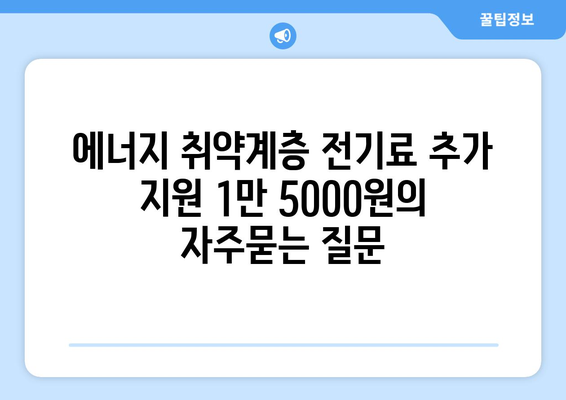 꿀팁정보

에너지 취약계층 전기료 추가 지원 1만 5000원의 자주묻는 질문